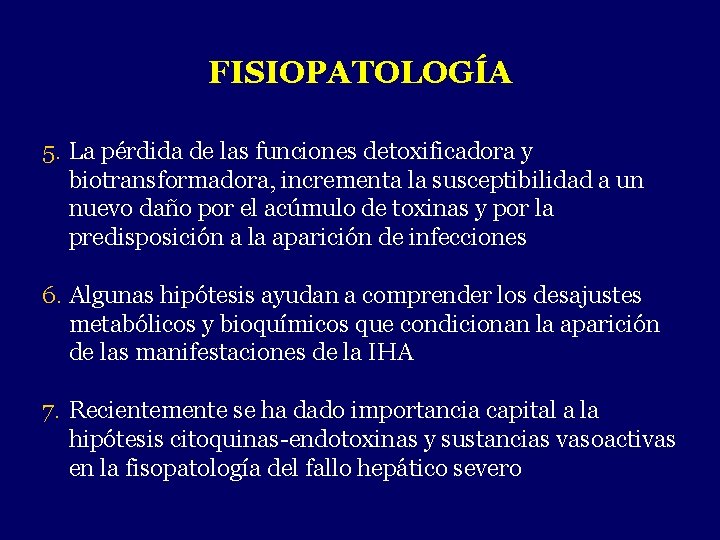 FISIOPATOLOGÍA

5. La pérdida de las funciones detoxificadora y biotransformadora, incrementa la susceptibilidad a un nuevo daño por el acúmulo de toxinas y por la predisposición a la aparición de infecciones

6. Algunas hipótesis ayudan a comprender los desajustes metabólicos y bioquímicos que condicionan la aparición de las manifestaciones de la IHA

7. Recientemente se ha dado importancia capital a la hipótesis citoquinas-endotoxinas y sustancias vasoactivas en la fisopatología del fallo hepático severo